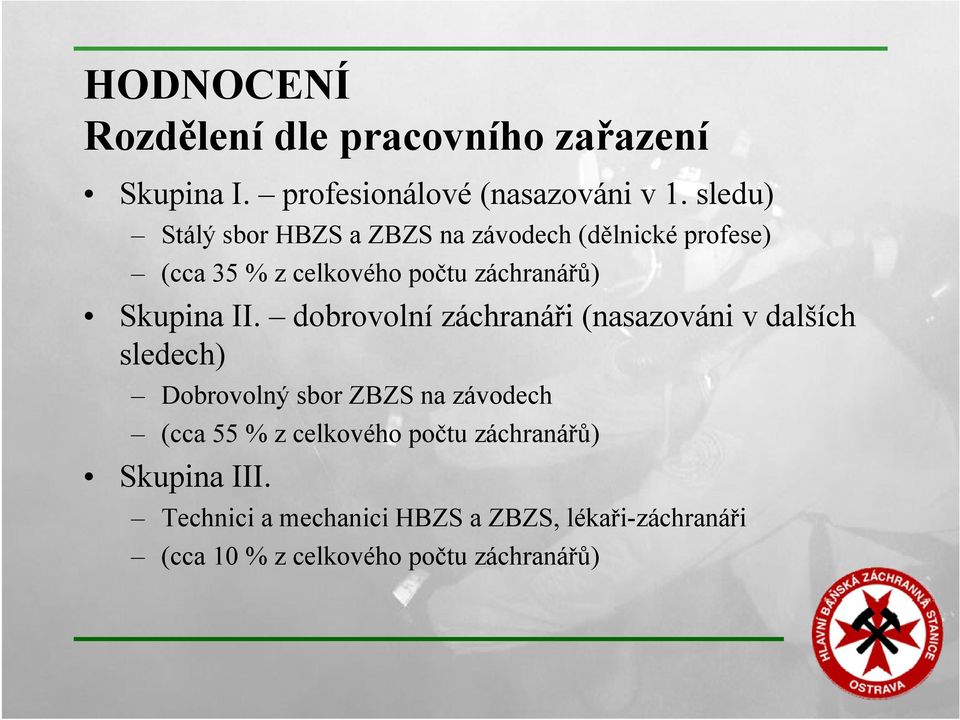 HODNOCENÍ
Rozdělení dle pracovního zařazení

• Skupina I. – profesionálové (nasazováni v 1. sledu)
– Stálý sbor HBZS a ZBZS na závodech (dělnické profese)
– (cca 35 % z celkového počtu záchranářů)

• Skupina II. – dobrovolní záchranáři (nasazováni v dalších sledech)
– Dobrovolný sbor ZBZS na závodech
– (cca 55 % z celkového počtu záchranářů)

• Skupina III.
– Technici a mechanici HBZS a ZBZS, lékaři-záchranáři
– (cca 10 % z celkového počtu záchranářů)

HLAVNÍ BÁŇSKÁ ZÁCHRANNÁ STANICE OSTRAVA